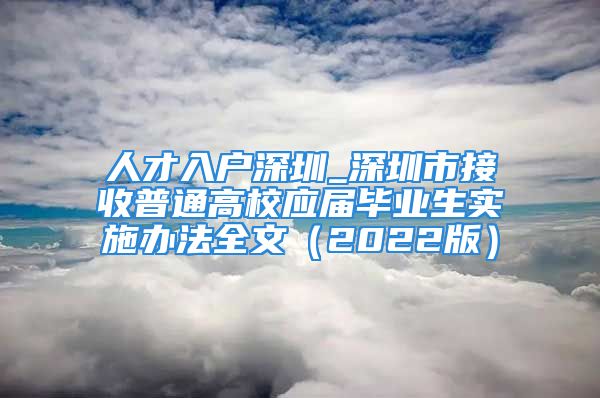 人才入户深圳_深圳市接收普通高校应届毕业生实施办法全文（2022版）